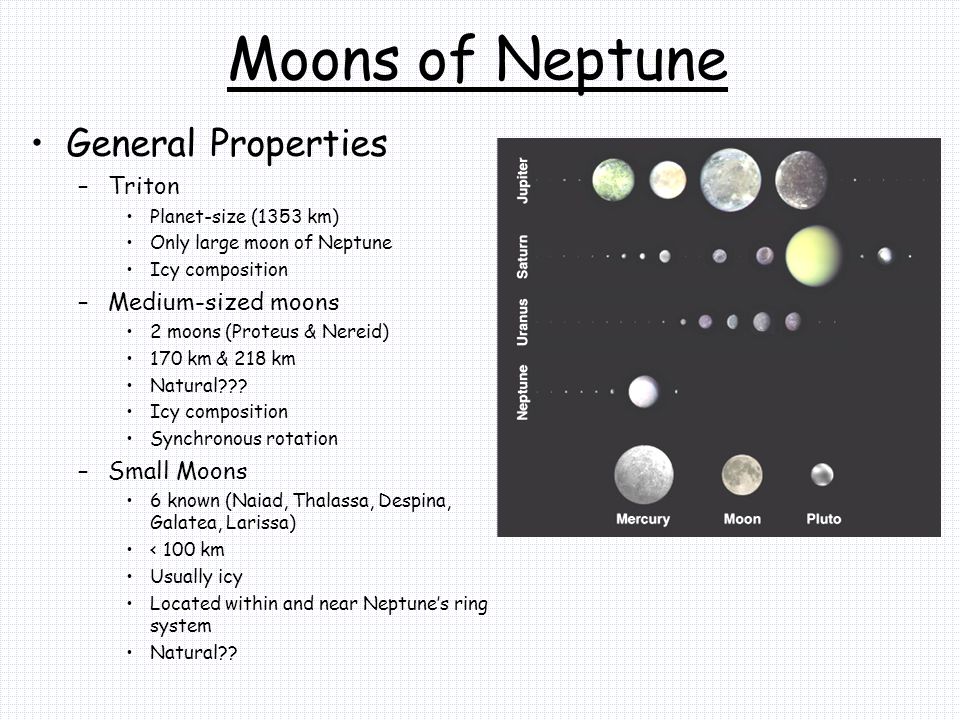 Moons of Neptune

• General Properties
– Triton
• Planet-size (1353 km)
• Only large moon of Neptune
• Icy composition
– Medium-sized moons
• 2 moons (Proteus & Nereid)
• 170 km & 218 km
• Natural???
• Icy composition
• Synchronous rotation
– Small Moons
• 6 known (Naiad, Thalassa, Despina, Galatea, Larissa)
• < 100 km
• Usually icy
• Located within and near Neptune's ring system
• Natural??

Jupiter
Saturn
Uranus
Neptune
Mercury
Moon
Pluto